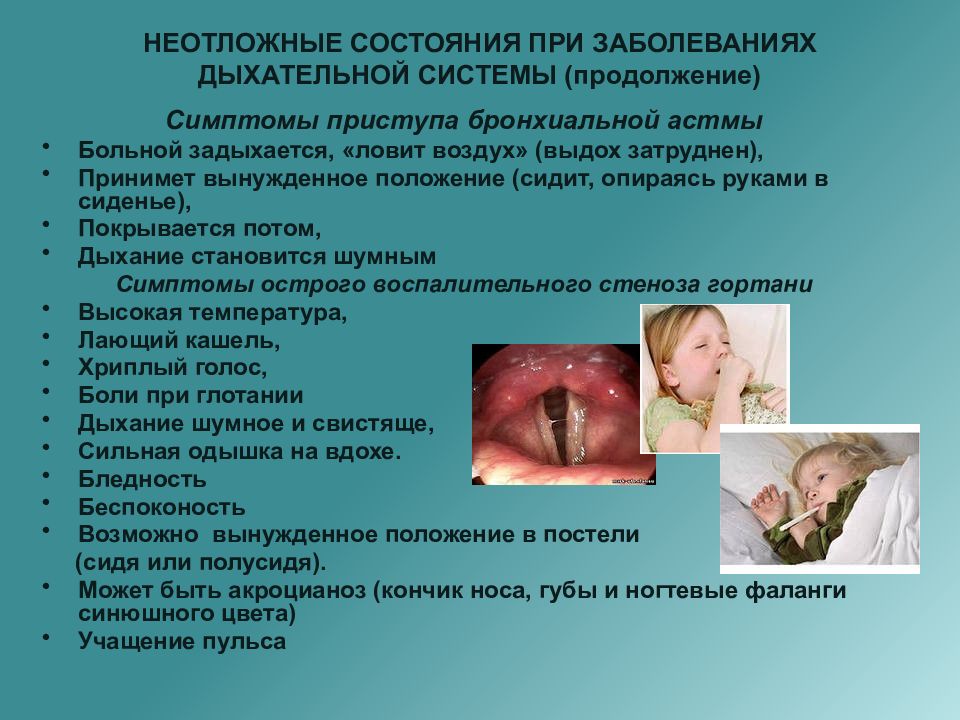 НЕОТЛОЖНЫЕ СОСТОЯНИЯ ПРИ ЗАБОЛЕВАНИЯХ ДЫХАТЕЛЬНОЙ СИСТЕМЫ (продолжение)

Симптомы приступа бронхиальной астмы

• Больной задыхается, «ловит воздух» (выдох затруднен),
• Принимет вынужденное положение (сидит, опираясь руками в сиденье),
• Покрывается потом,
• Дыхание становится шумным

Симптомы острого воспалительного стеноза гортани

• Высокая температура,
• Лающий кашель,
• Хриплый голос,
• Боли при глотании
• Дыхание шумное и свистяще,
• Сильная одышка на вдохе.
• Бледность
• Беспоконость
• Возможно вынужденное положение в постели (сидя или полусидя).
• Может быть акроцианоз (кончик носа, губы и ногтевые фаланги синюшного цвета)
• Учащение пульса